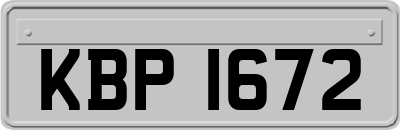 KBP 1672